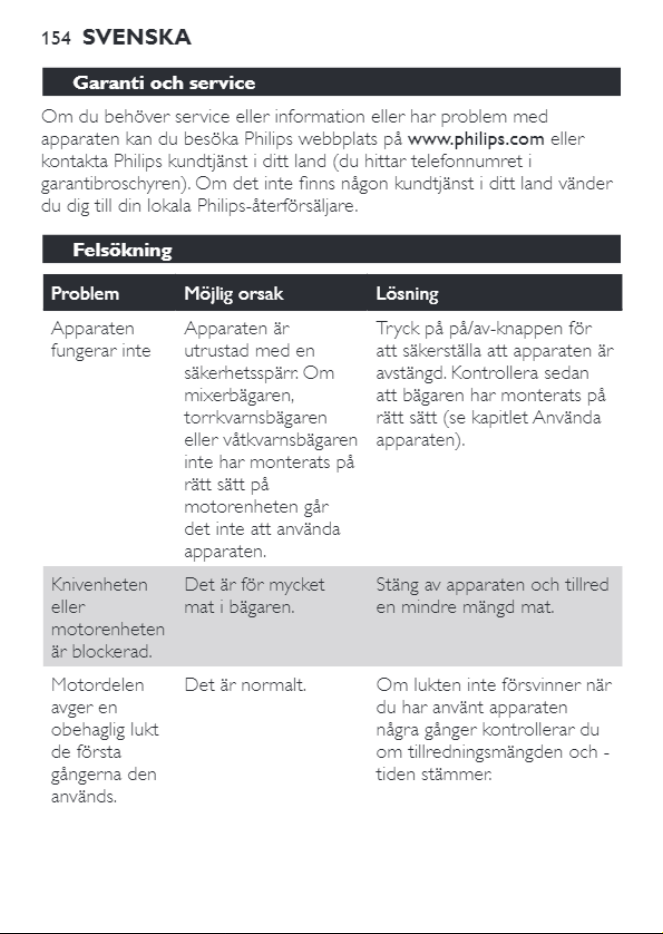 154 SVENSKA

Garanti och service

Om du behöver service eller information eller har problem med apparaten kan du besöka Philips webbplats på www.philips.com eller kontakta Philips kundtjänst i ditt land (du hittar telefonnumret i garantibroschyren). Om det inte finns någon kundtjänst i ditt land vänder du dig till din lokala Philips-återförsäljare.

Felsökning

| Problem | Möjlig orsak | Lösning |
|---|---|---|
| Apparaten fungerar inte | Apparaten är utrustad med en säkerhetsspärr. Om mixerbägaren, torrkvarnsbägaren eller våtkvarnsbägaren inte har monterats på rätt sätt på motorenheten går det inte att använda apparaten. | Tryck på på/av-knappen för att säkerställa att apparaten är avstängd. Kontrollera sedan att bägaren har monterats på rätt sätt (se kapitlet Använda apparaten). |
| Knivenheten eller motorenheten är blockerad. | Det är för mycket mat i bägaren. | Stäng av apparaten och tillred en mindre mängd mat. |
| Motordelen avger en obehaglig lukt de första gångerna den används. | Det är normalt. | Om lukten inte försvinner när du har använt apparaten några gånger kontrollerar du om tillredningsmängden och -tiden stämmer. |